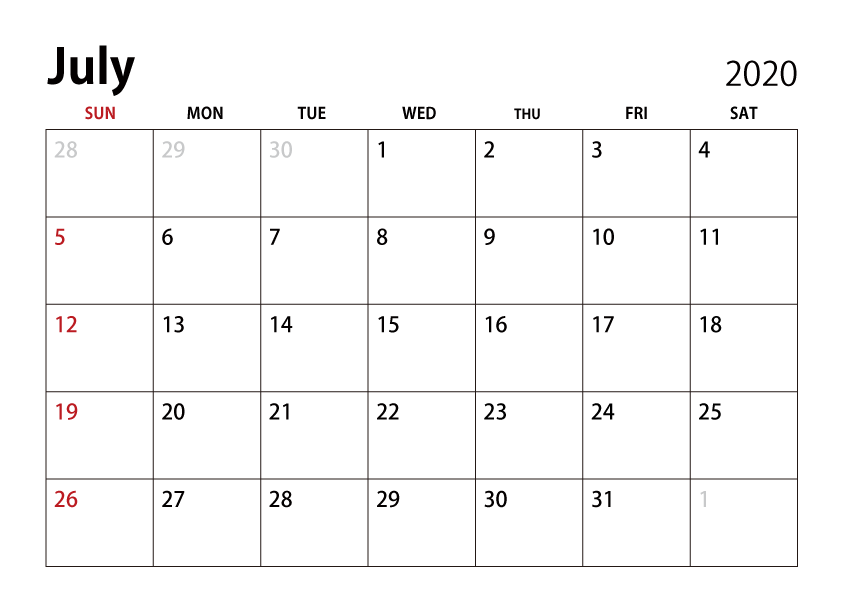 July

2020

| SUN | MON | TUE | WED | THU | FRI | SAT |
|---|---|---|---|---|---|---|
| 28 | 29 | 30 | 1 | 2 | 3 | 4 |
| 5 | 6 | 7 | 8 | 9 | 10 | 11 |
| 12 | 13 | 14 | 15 | 16 | 17 | 18 |
| 19 | 20 | 21 | 22 | 23 | 24 | 25 |
| 26 | 27 | 28 | 29 | 30 | 31 | 1 |